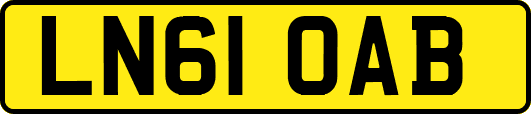 LN61 OAB